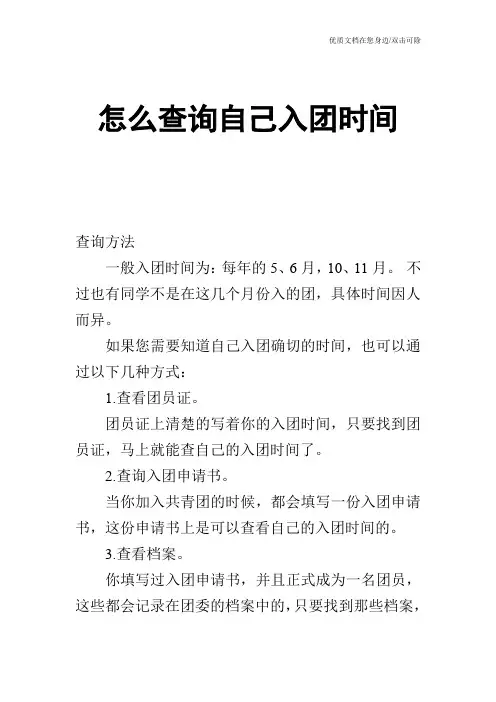 优质文档在您身边/双击可除

怎么查询自己入团时间

查询方法

一般入团时间为：每年的 5、6 月，10、11 月。 不过也有同学不是在这几个月份入的团，具体时间因人而异。

如果您需要知道自己入团确切的时间，也可以通过以下几种方式：

1.查看团员证。

团员证上清楚的写着你的入团时间，只要找到团员证，马上就能查自己的入团时间了。

2.查询入团申请书。

当你加入共青团的时候，都会填写一份入团申请书，这份申请书上是可以查看自己的入团时间的。

3.查看档案。

你填写过入团申请书，并且正式成为一名团员，这些都会记录在团委的档案中的，只要找到那些档案，